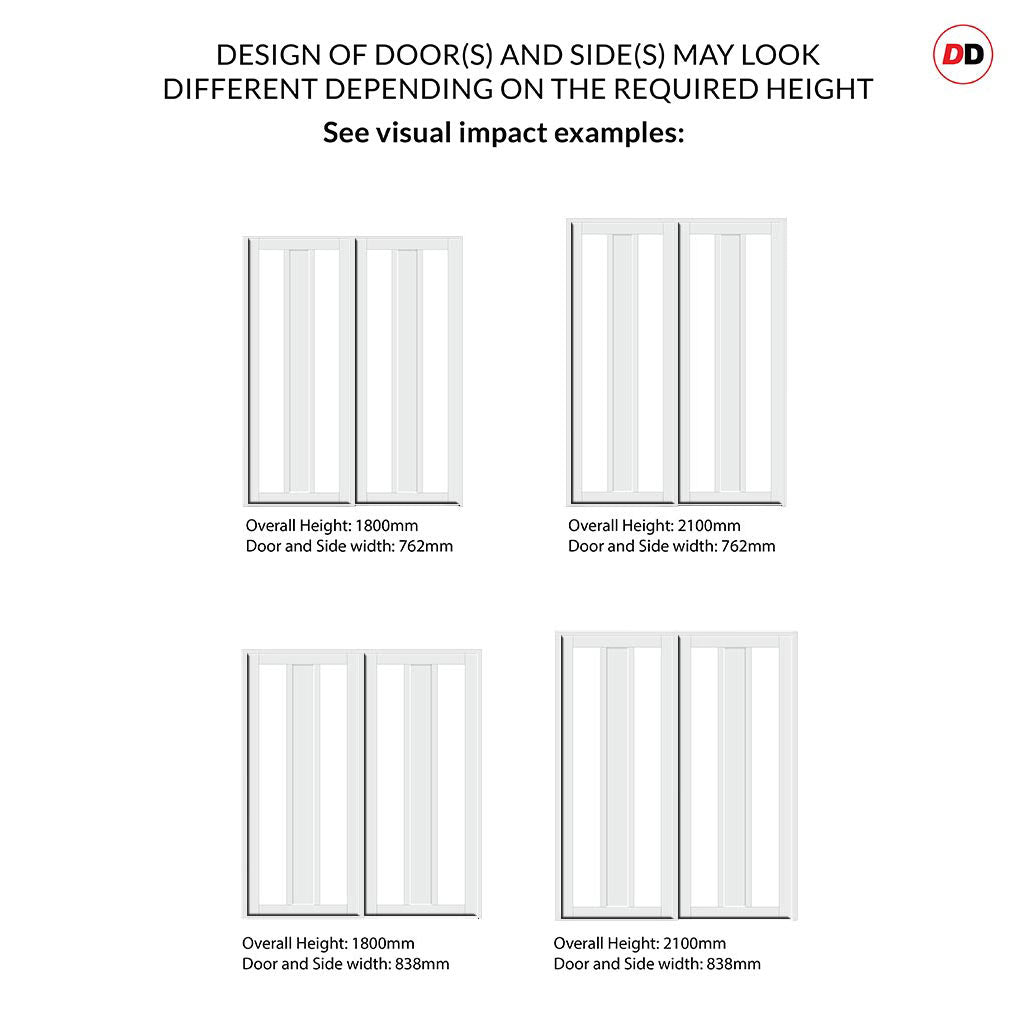 DESIGN OF DOOR(S) AND SIDE(S) MAY LOOK DIFFERENT DEPENDING ON THE REQUIRED HEIGHT

DD

See visual impact examples:

Overall Height: 1800mm
Door and Side width: 762mm

Overall Height: 2100mm
Door and Side width: 762mm

Overall Height: 1800mm
Door and Side width: 838mm

Overall Height: 2100mm
Door and Side width: 838mm